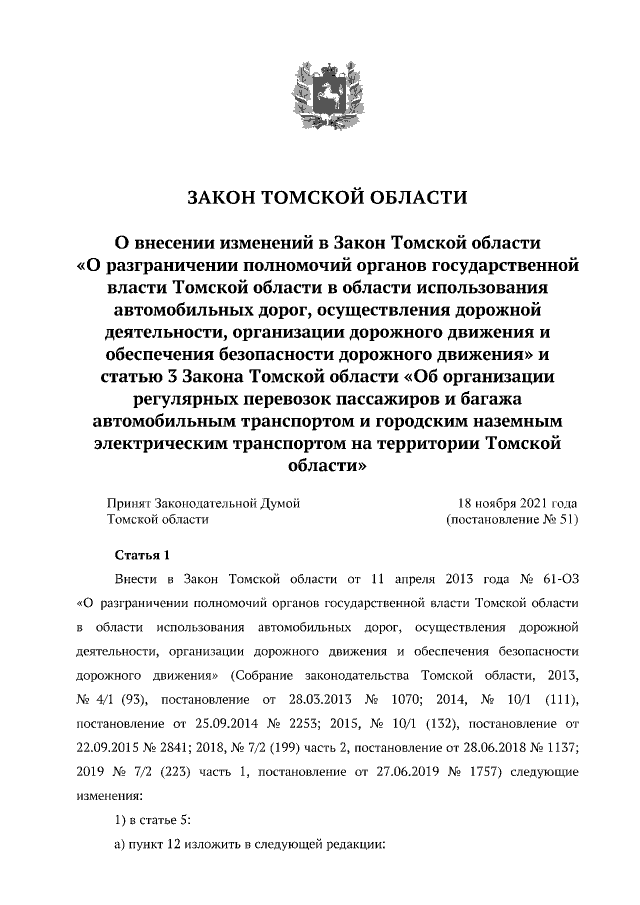 ЗАКОН ТОМСКОЙ ОБЛАСТИ

О внесении изменений в Закон Томской области «О разграничении полномочий органов государственной власти Томской области в области использования автомобильных дорог, осуществления дорожной деятельности, организации дорожного движения и обеспечения безопасности дорожного движения» и статью 3 Закона Томской области «Об организации регулярных перевозок пассажиров и багажа автомобильным транспортом и городским наземным электрическим транспортом на территории Томской области»

Принят Законодательной Думой Томской области

18 ноября 2021 года (постановление № 51)

Статья 1

Внести в Закон Томской области от 11 апреля 2013 года № 61-ОЗ «О разграничении полномочий органов государственной власти Томской области в области использования автомобильных дорог, осуществления дорожной деятельности, организации дорожного движения и обеспечения безопасности дорожного движения» (Собрание законодательства Томской области, 2013, № 4/1 (93), постановление от 28.03.2013 № 1070; 2014, № 10/1 (111), постановление от 25.09.2014 № 2253; 2015, № 10/1 (132), постановление от 22.09.2015 № 2841; 2018, № 7/2 (199) часть 2, постановление от 28.06.2018 № 1137; 2019 № 7/2 (223) часть 1, постановление от 27.06.2019 № 1757) следующие изменения:

1) в статье 5:

а) пункт 12 изложить в следующей редакции: